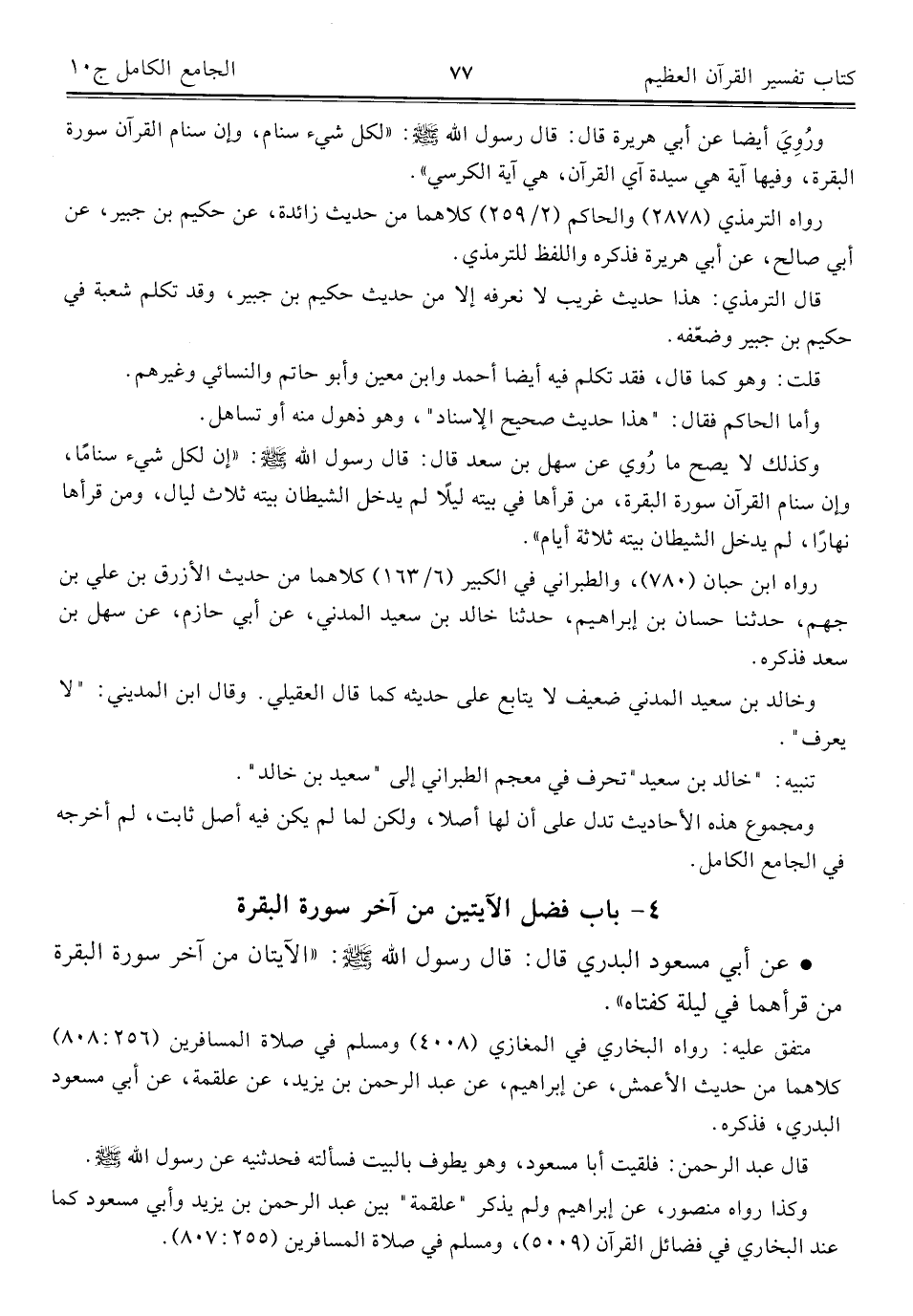 كتاب تفسير القرآن العظيم ٧٧ الجامع الكامل ج١٠

ورُوِيَ أيضا عن أبي هريرة قال: قال رسول الله ﷺ: «لكل شيء سنام، وإن سنام القرآن سورة البقرة، وفيها آية هي سيدة آي القرآن، هي آية الكرسي».

رواه الترمذي (٢٨٧٨) والحاكم (٢/ ٢٥٩) كلاهما من حديث زائدة، عن حكيم بن جبير، عن أبي صالح، عن أبي هريرة فذكره واللفظ للترمذي.

قال الترمذي: هذا حديث غريب لا نعرفه إلا من حديث حكيم بن جبير، وقد تكلم شعبة في حكيم بن جبير وضعّفه.

قلت: وهو كما قال، فقد تكلم فيه أيضا أحمد وابن معين وأبو حاتم والنسائي وغيرهم.

وأما الحاكم فقال: "هذا حديث صحيح الإسناد"، وهو ذهول منه أو تساهل.

وكذلك لا يصح ما رُوي عن سهل بن سعد قال: قال رسول الله ﷺ: «إن لكل شيء سنامًا، وإن سنام القرآن سورة البقرة، من قرأها في بيته ليلًا لم يدخل الشيطان بيته ثلاث ليال، ومن قرأها نهارًا، لم يدخل الشيطان بيته ثلاثة أيام».

رواه ابن حبان (٧٨٠)، والطبراني في الكبير (٦/ ١٦٣) كلاهما من حديث الأزرق بن علي بن جهم، حدثنا حسان بن إبراهيم، حدثنا خالد بن سعيد المدني، عن أبي حازم، عن سهل بن سعد فذكره.

وخالد بن سعيد المدني ضعيف لا يتابع على حديثه كما قال العقيلي. وقال ابن المديني: "لا يعرف".

تنبيه: "خالد بن سعيد" تحرف في معجم الطبراني إلى "سعيد بن خالد".

ومجموع هذه الأحاديث تدل على أن لها أصلا، ولكن لما لم يكن فيه أصل ثابت، لم أخرجه في الجامع الكامل.

٤- باب فضل الآيتين من آخر سورة البقرة

• عن أبي مسعود البدري قال: قال رسول الله ﷺ: «الآيتان من آخر سورة البقرة من قرأهما في ليلة كفتاه».

متفق عليه: رواه البخاري في المغازي (٤٠٠٨) ومسلم في صلاة المسافرين (٢٥٦: ٨٠٨) كلاهما من حديث الأعمش، عن إبراهيم، عن عبد الرحمن بن يزيد، عن علقمة، عن أبي مسعود البدري، فذكره.

قال عبد الرحمن: فلقيت أبا مسعود، وهو يطوف بالبيت فسألته فحدثنيه عن رسول الله ﷺ.

وكذا رواه منصور، عن إبراهيم ولم يذكر "علقمة" بين عبد الرحمن بن يزيد وأبي مسعود كما عند البخاري في فضائل القرآن (٥٠٠٩)، ومسلم في صلاة المسافرين (٢٥٥: ٨٠٧).